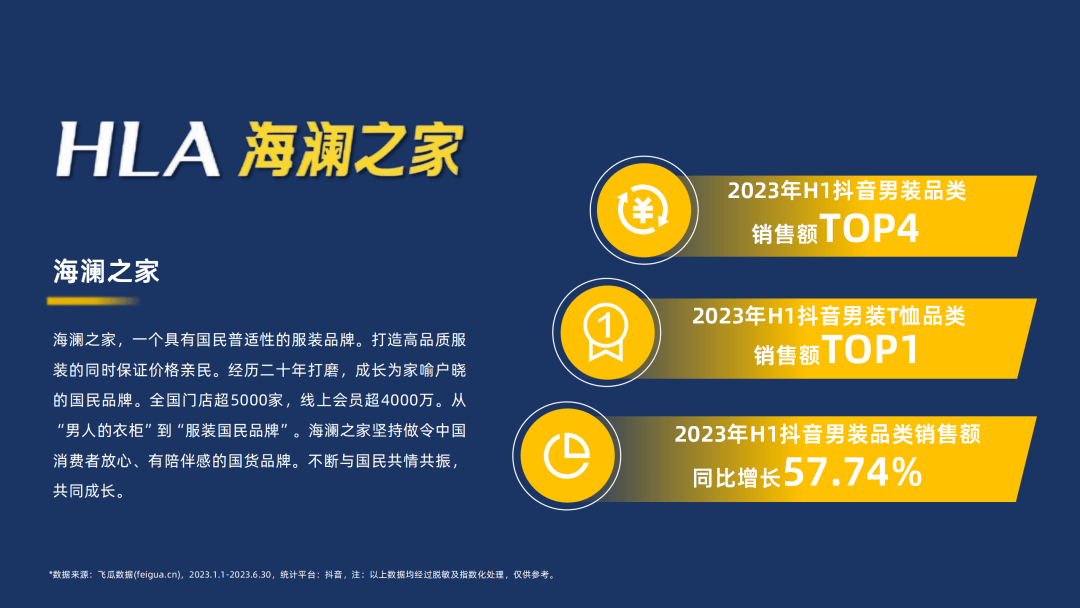 HLA 海澜之家

海澜之家

海澜之家，一个具有国民普适性的服装品牌。打造高品质服装的同时保证价格亲民。经历二十年打磨，成长为家喻户晓的国民品牌。全国门店超5000家，线上会员超4000万。从“男人的衣柜”到“服装国民品牌”。海澜之家坚持做令中国消费者放心、有陪伴感的国货品牌。不断与国民共情共振，共同成长。

2023年H1抖音男装品类
销售额TOP4

2023年H1抖音男装T恤品类
销售额TOP1

2023年H1抖音男装品类销售额
同比增长57.74%

*数据来源：飞瓜数据(feigua.cn)，2023.1.1-2023.6.30，统计平台：抖音，注：以上数据均经过脱敏及指数化处理，仅供参考。